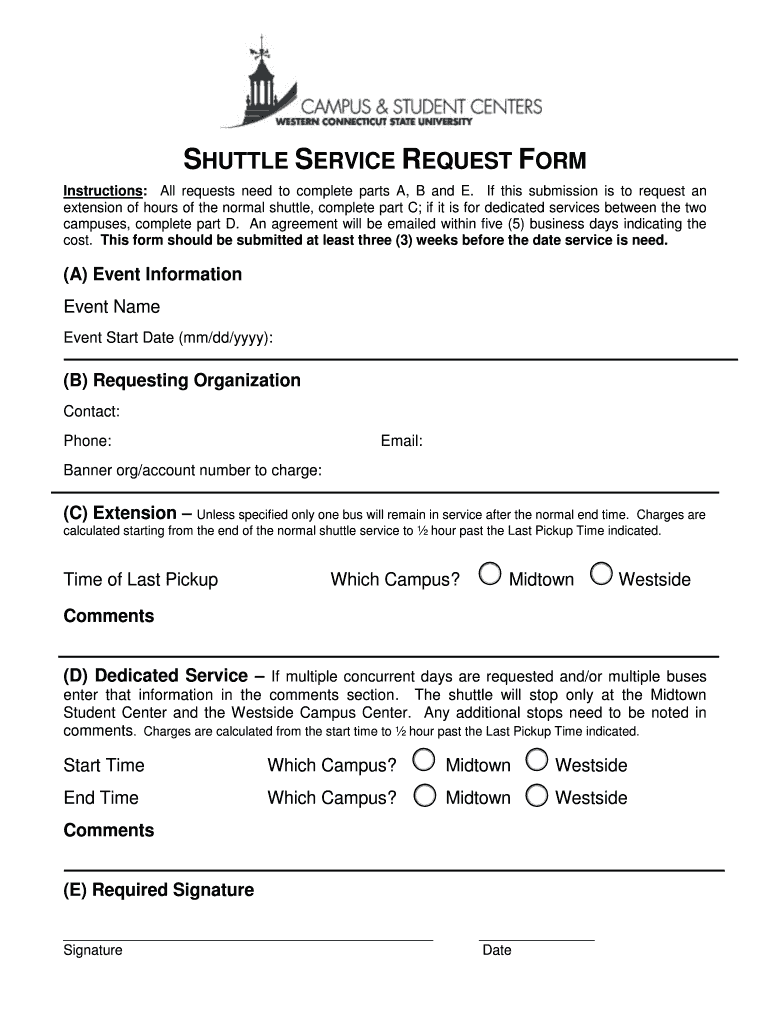 CAMPUS & STUDENT CENTERS
WESTERN CONNECTICUT STATE UNIVERSITY

SHUTTLE SERVICE REQUEST FORM

Instructions: All requests need to complete parts A, B and E. If this submission is to request an extension of hours of the normal shuttle, complete part C; if it is for dedicated services between the two campuses, complete part D. An agreement will be emailed within five (5) business days indicating the cost. This form should be submitted at least three (3) weeks before the date service is need.

(A) Event Information

Event Name

Event Start Date (mm/dd/yyyy):

(B) Requesting Organization

Contact:

Phone:

Email:

Banner org/account number to charge:

(C) Extension – Unless specified only one bus will remain in service after the normal end time. Charges are calculated starting from the end of the normal shuttle service to ½ hour past the Last Pickup Time indicated.

Time of Last Pickup Which Campus? Midtown Westside

Comments

(D) Dedicated Service – If multiple concurrent days are requested and/or multiple buses enter that information in the comments section. The shuttle will stop only at the Midtown Student Center and the Westside Campus Center. Any additional stops need to be noted in comments. Charges are calculated from the start time to ½ hour past the Last Pickup Time indicated.

Start Time Which Campus? Midtown Westside

End Time Which Campus? Midtown Westside

Comments

(E) Required Signature

Signature

Date